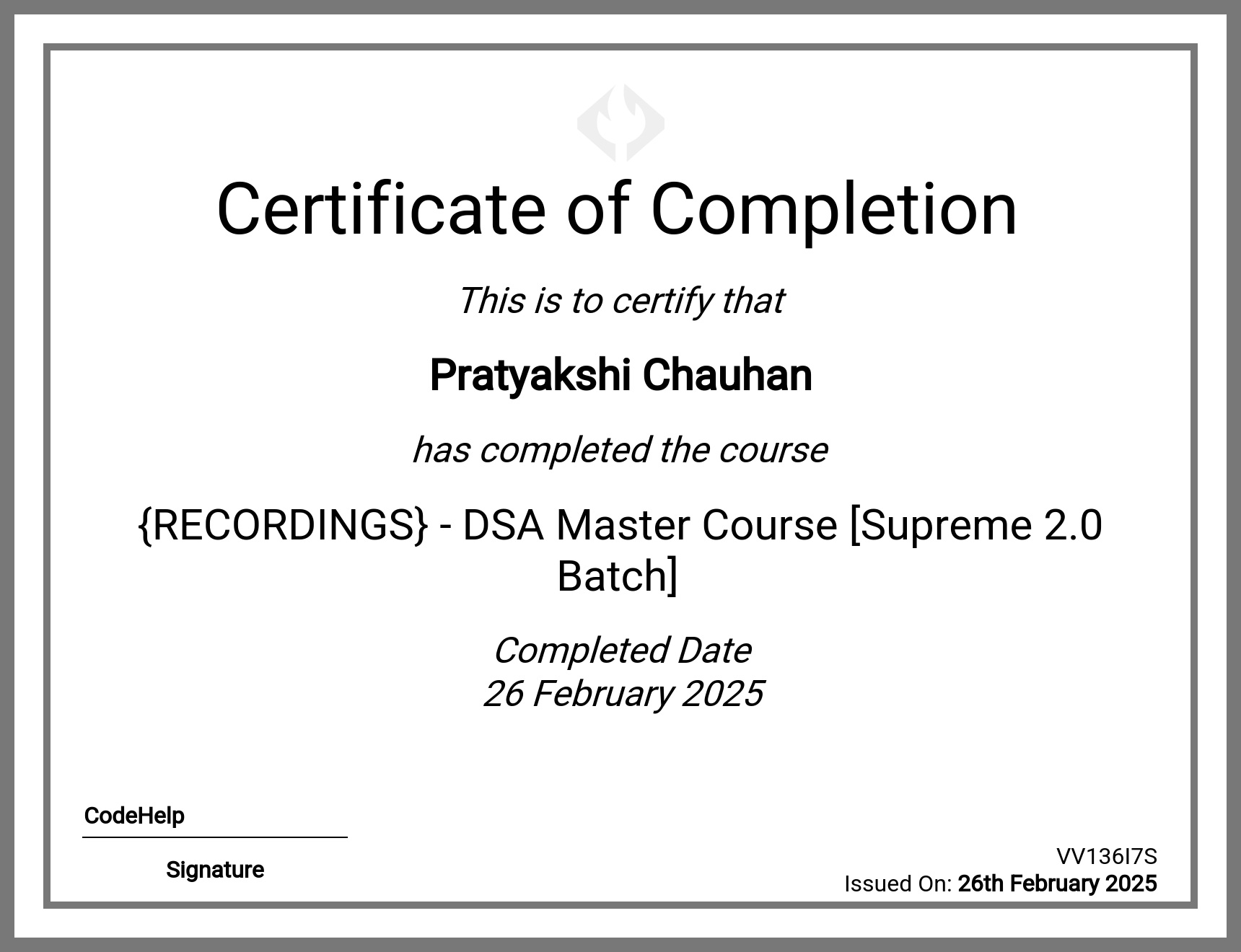 Certificate of Completion

This is to certify that

Pratyakshi Chauhan

has completed the course

{RECORDINGS} - DSA Master Course [Supreme 2.0 Batch]

Completed Date
26 February 2025

CodeHelp

Signature

VV136I7S
Issued On: 26th February 2025